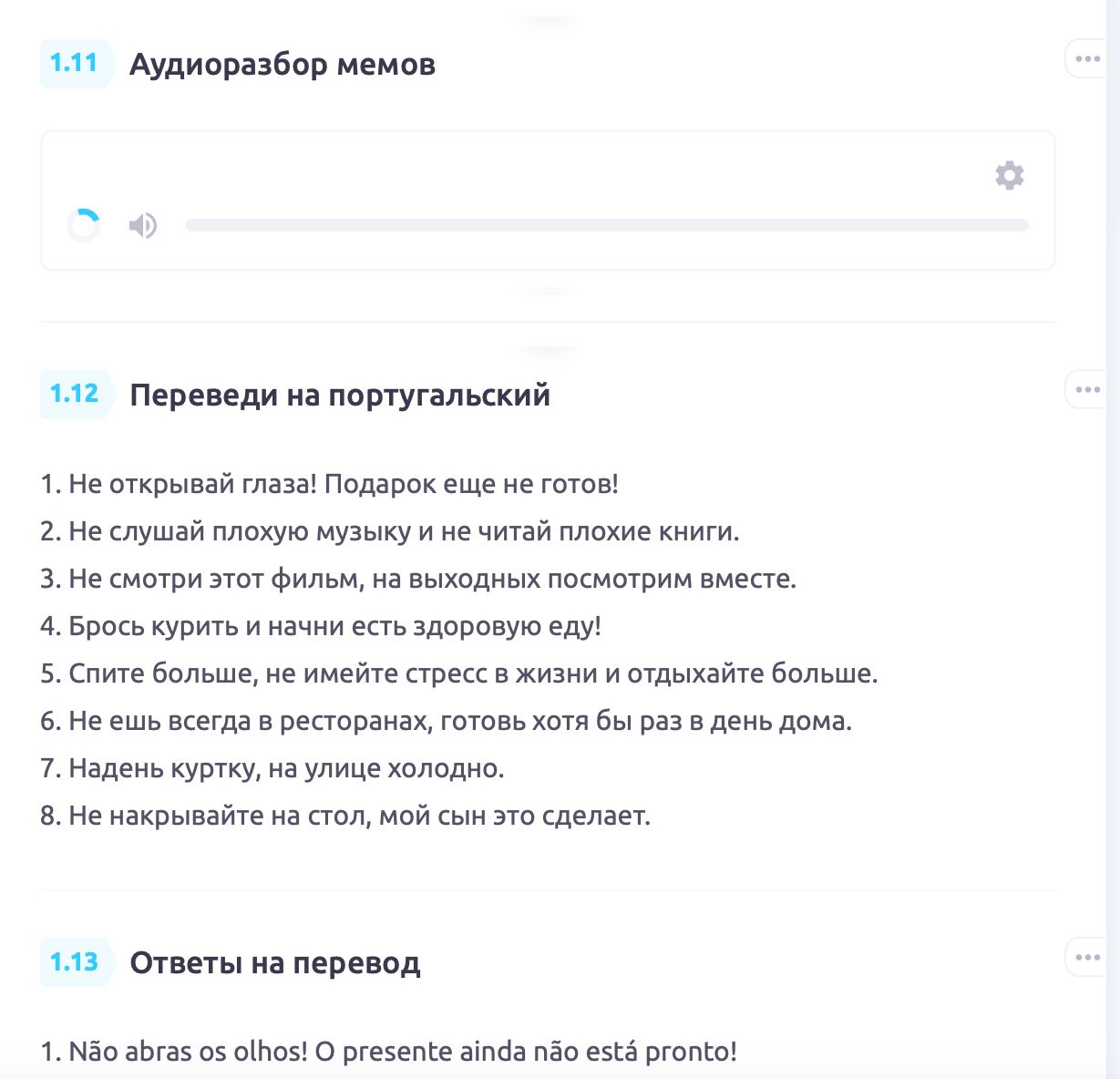 1.11 Аудиоразбор мемов

1.12 Переведи на португальский

1. Не открывай глаза! Подарок еще не готов!
2. Не слушай плохую музыку и не читай плохие книги.
3. Не смотри этот фильм, на выходных посмотрим вместе.
4. Брось курить и начни есть здоровую еду!
5. Спите больше, не имейте стресс в жизни и отдыхайте больше.
6. Не ешь всегда в ресторанах, готовь хотя бы раз в день дома.
7. Надень куртку, на улице холодно.
8. Не накрывайте на стол, мой сын это сделает.

1.13 Ответы на перевод

1. Não abras os olhos! O presente ainda não está pronto!